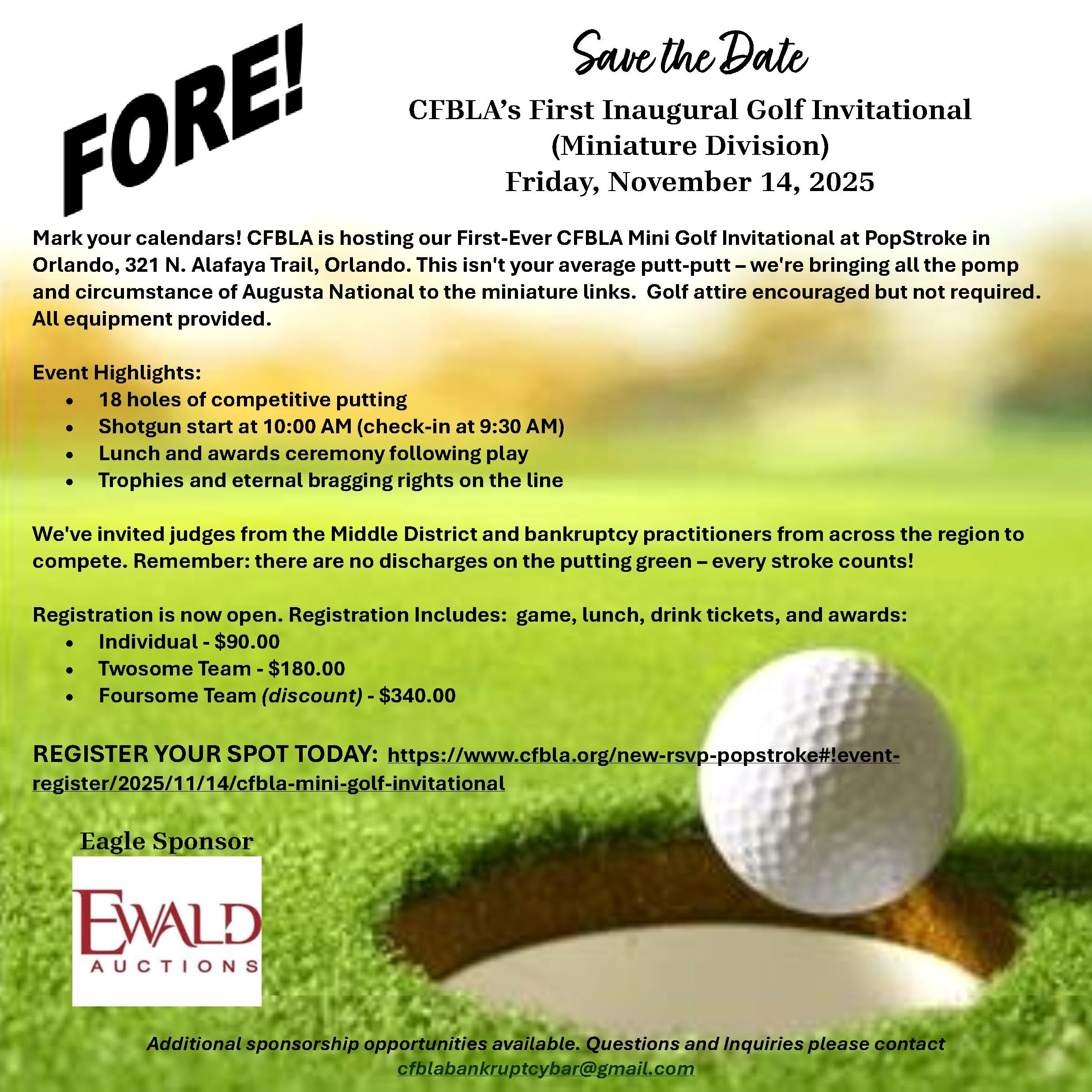 FORE!

Save the Date

CFBLA's First Inaugural Golf Invitational
(Miniature Division)
Friday, November 14, 2025

Mark your calendars! CFBLA is hosting our First-Ever CFBLA Mini Golf Invitational at PopStroke in Orlando, 321 N. Alafaya Trail, Orlando. This isn't your average putt-putt – we're bringing all the pomp and circumstance of Augusta National to the miniature links. Golf attire encouraged but not required. All equipment provided.

Event Highlights:
• 18 holes of competitive putting
• Shotgun start at 10:00 AM (check-in at 9:30 AM)
• Lunch and awards ceremony following play
• Trophies and eternal bragging rights on the line

We've invited judges from the Middle District and bankruptcy practitioners from across the region to compete. Remember: there are no discharges on the putting green – every stroke counts!

Registration is now open. Registration Includes: game, lunch, drink tickets, and awards:
• Individual - $90.00
• Twosome Team - $180.00
• Foursome Team (discount) - $340.00

REGISTER YOUR SPOT TODAY: https://www.cfbla.org/new-rsvp-popstroke#!event-register/2025/11/14/cfbla-mini-golf-invitational

Eagle Sponsor

EWALD
AUCTIONS

Additional sponsorship opportunities available. Questions and Inquiries please contact
cfblabankruptcybar@gmail.com